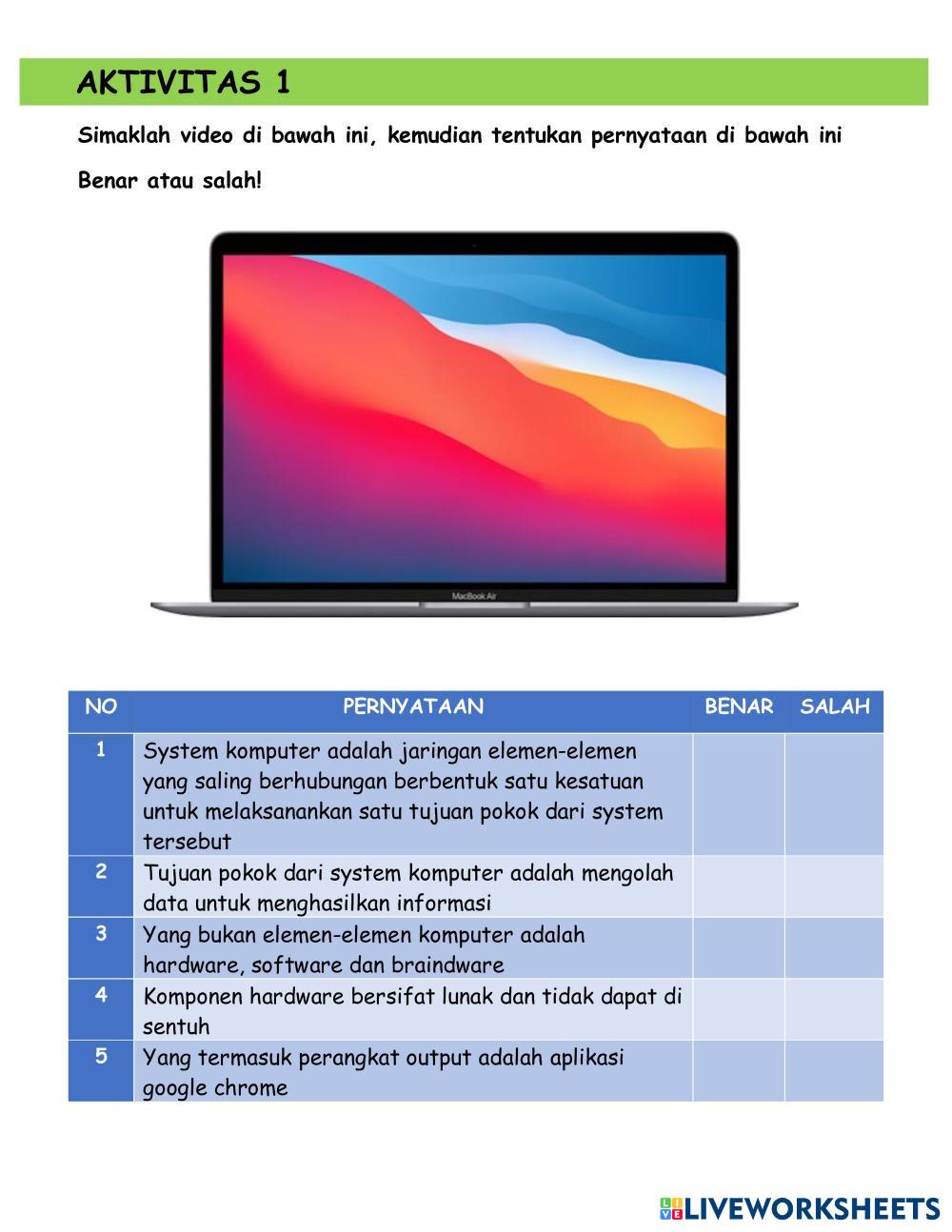 AKTIVITAS 1

Simaklah video di bawah ini, kemudian tentukan pernyataan di bawah ini Benar atau salah!

MacBook Air

| NO | PERNYATAAN | BENAR | SALAH |
|---|---|---|---|
| 1 | System komputer adalah jaringan elemen-elemen yang saling berhubungan berbentuk satu kesatuan untuk melaksanankan satu tujuan pokok dari system tersebut | | |
| 2 | Tujuan pokok dari system komputer adalah mengolah data untuk menghasilkan informasi | | |
| 3 | Yang bukan elemen-elemen komputer adalah hardware, software dan braindware | | |
| 4 | Komponen hardware bersifat lunak dan tidak dapat di sentuh | | |
| 5 | Yang termasuk perangkat output adalah aplikasi google chrome | | |

LIVEWORKSHEETS